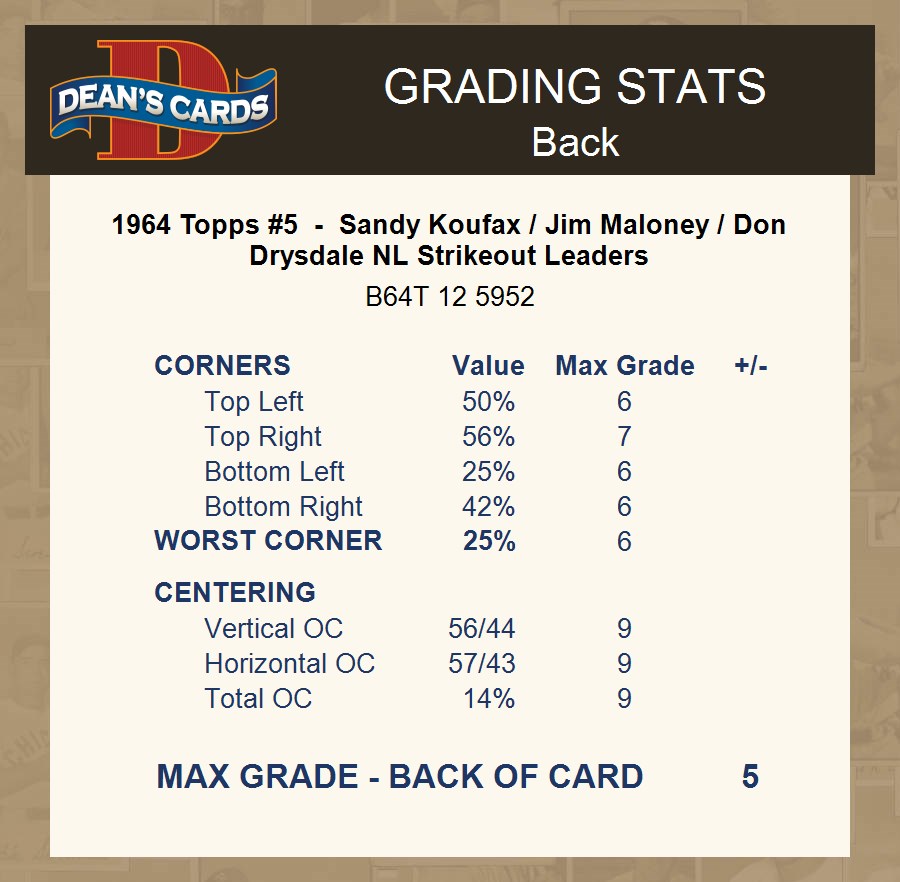 DEAN'S CARDS

GRADING STATS
Back

1964 Topps #5 - Sandy Koufax / Jim Maloney / Don Drysdale NL Strikeout Leaders
B64T 12 5952

| CORNERS | Value | Max Grade | +/- |
|---|---|---|---|
| Top Left | 50% | 6 | |
| Top Right | 56% | 7 | |
| Bottom Left | 25% | 6 | |
| Bottom Right | 42% | 6 | |
| WORST CORNER | 25% | 6 | |
| CENTERING | | | |
| Vertical OC | 56/44 | 9 | |
| Horizontal OC | 57/43 | 9 | |
| Total OC | 14% | 9 | |

MAX GRADE - BACK OF CARD 5